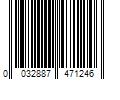 0 032887 471246